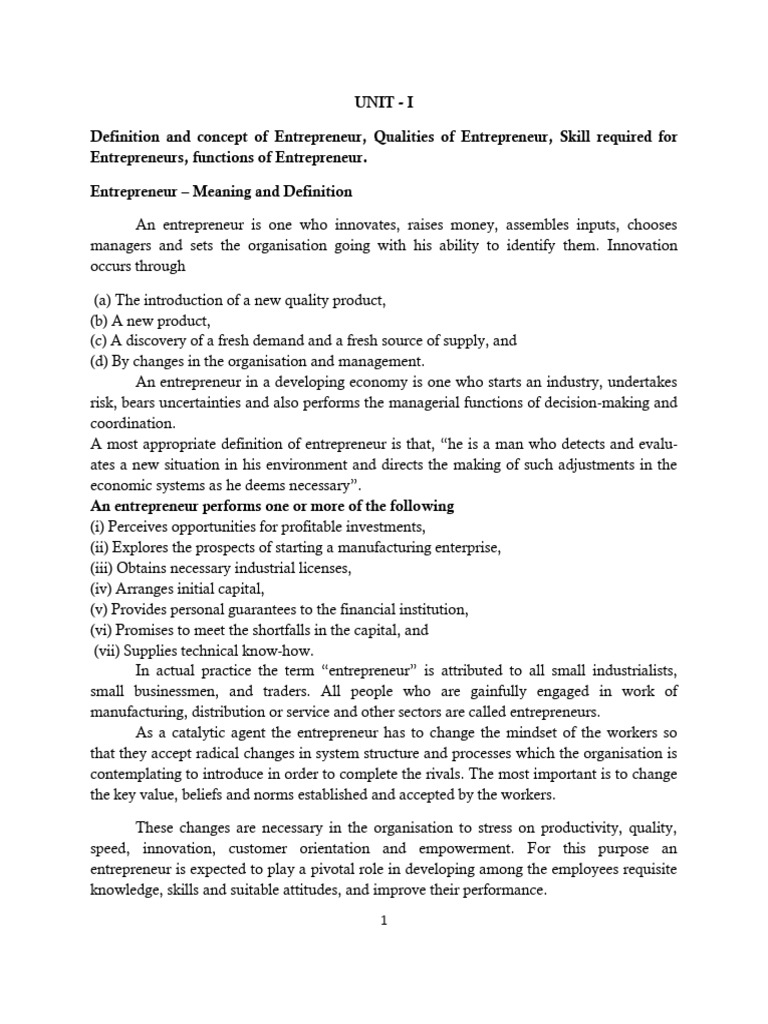 UNIT - I

Definition and concept of Entrepreneur, Qualities of Entrepreneur, Skill required for Entrepreneurs, functions of Entrepreneur.

Entrepreneur – Meaning and Definition

An entrepreneur is one who innovates, raises money, assembles inputs, chooses managers and sets the organisation going with his ability to identify them. Innovation occurs through

(a) The introduction of a new quality product,
(b) A new product,
(c) A discovery of a fresh demand and a fresh source of supply, and
(d) By changes in the organisation and management.

An entrepreneur in a developing economy is one who starts an industry, undertakes risk, bears uncertainties and also performs the managerial functions of decision-making and coordination.

A most appropriate definition of entrepreneur is that, "he is a man who detects and evaluates a new situation in his environment and directs the making of such adjustments in the economic systems as he deems necessary".

An entrepreneur performs one or more of the following
(i) Perceives opportunities for profitable investments,
(ii) Explores the prospects of starting a manufacturing enterprise,
(iii) Obtains necessary industrial licenses,
(iv) Arranges initial capital,
(v) Provides personal guarantees to the financial institution,
(vi) Promises to meet the shortfalls in the capital, and
(vii) Supplies technical know-how.

In actual practice the term "entrepreneur" is attributed to all small industrialists, small businessmen, and traders. All people who are gainfully engaged in work of manufacturing, distribution or service and other sectors are called entrepreneurs.

As a catalytic agent the entrepreneur has to change the mindset of the workers so that they accept radical changes in system structure and processes which the organisation is contemplating to introduce in order to complete the rivals. The most important is to change the key value, beliefs and norms established and accepted by the workers.

These changes are necessary in the organisation to stress on productivity, quality, speed, innovation, customer orientation and empowerment. For this purpose an entrepreneur is expected to play a pivotal role in developing among the employees requisite knowledge, skills and suitable attitudes, and improve their performance.

1